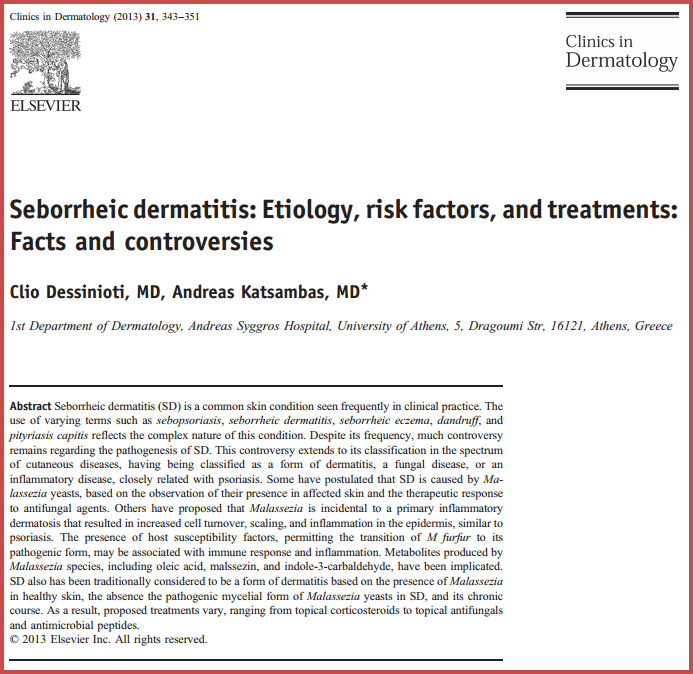 Clinics in Dermatology (2013) 31, 343–351

ELSEVIER

Clinics in Dermatology

Seborrheic dermatitis: Etiology, risk factors, and treatments: Facts and controversies

Clio Dessinioti, MD, Andreas Katsambas, MD*

1st Department of Dermatology, Andreas Syggros Hospital, University of Athens, 5, Dragoumi Str, 16121, Athens, Greece

Abstract Seborrheic dermatitis (SD) is a common skin condition seen frequently in clinical practice. The use of varying terms such as sebopsoriasis, seborrheic dermatitis, seborrheic eczema, dandruff, and pityriasis capitis reflects the complex nature of this condition. Despite its frequency, much controversy remains regarding the pathogenesis of SD. This controversy extends to its classification in the spectrum of cutaneous diseases, having being classified as a form of dermatitis, a fungal disease, or an inflammatory disease, closely related with psoriasis. Some have postulated that SD is caused by Malassezia yeasts, based on the observation of their presence in affected skin and the therapeutic response to antifungal agents. Others have proposed that Malassezia is incidental to a primary inflammatory dermatosis that resulted in increased cell turnover, scaling, and inflammation in the epidermis, similar to psoriasis. The presence of host susceptibility factors, permitting the transition of M furfur to its pathogenic form, may be associated with immune response and inflammation. Metabolites produced by Malassezia species, including oleic acid, malssezin, and indole-3-carbaldehyde, have been implicated. SD also has been traditionally considered to be a form of dermatitis based on the presence of Malassezia in healthy skin, the absence the pathogenic mycelial form of Malassezia yeasts in SD, and its chronic course. As a result, proposed treatments vary, ranging from topical corticosteroids to topical antifungals and antimicrobial peptides.
© 2013 Elsevier Inc. All rights reserved.